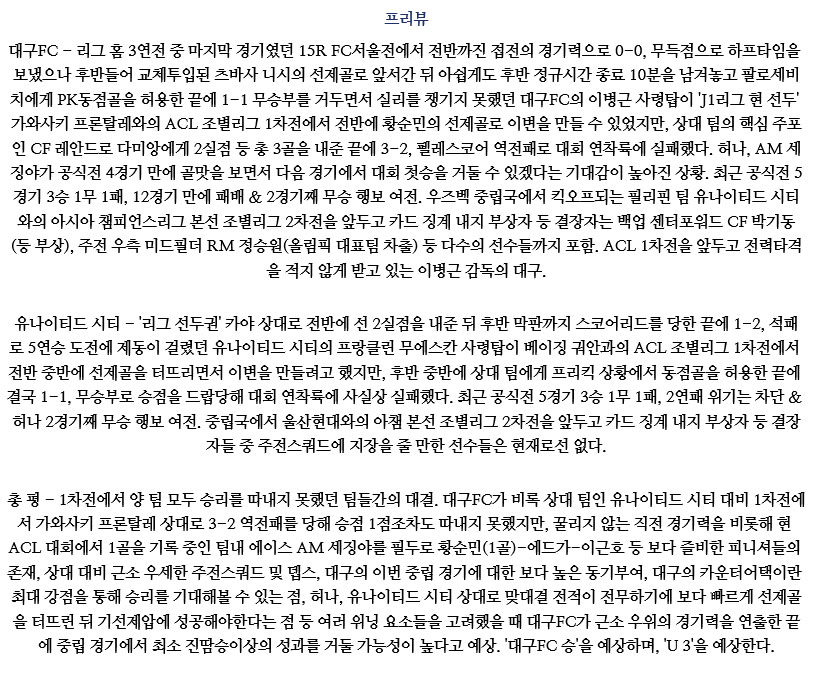 프리뷰

대구FC - 리그 홈 3연전 중 마지막 경기였던 15R FC서울전에서 전반까진 접전의 경기력으로 0-0, 무득점으로 하프타임을 보냈으나 후반들어 교체투입된 츠바사 니시의 선제골로 앞서간 뒤 아쉽게도 후반 정규시간 종료 10분을 남겨놓고 팔로세비치에게 PK동점골을 허용한 끝에 1-1 무승부를 거두면서 실리를 챙기지 못했던 대구FC의 이병근 사령탑이 'J1리그 현 선두' 가와사키 프론탈레와의 ACL 조별리그 1차전에서 전반에 황순민의 선제골로 이변을 만들 수 있었지만, 상대 팀의 핵심 주포인 CF 레안드로 다미앙에게 2실점 등 총 3골을 내준 끝에 3-2, 펠레스코어 역전패로 대회 연착륙에 실패했다. 허나, AM 세징야가 공식전 4경기 만에 골맛을 보면서 다음 경기에서 대회 첫승을 거둘 수 있겠다는 기대감이 높아진 상황. 최근 공식전 5경기 3승 1무 1패, 12경기 만에 패배 & 2경기째 무승 행보 여전. 우즈벡 중립국에서 킥오프되는 필리핀 팀 유나이티드 시티와의 아시아 챔피언스리그 본선 조별리그 2차전을 앞두고 카드 징계 내지 부상자 등 결장자는 백업 센터포워드 CF 박기동(등 부상), 주전 우측 미드필더 RM 정승원(올림픽 대표팀 차출) 등 다수의 선수들까지 포함. ACL 1차전을 앞두고 전력타격을 적지 않게 받고 있는 이병근 감독의 대구.

유나이티드 시티 - '리그 선두권' 카야 상대로 전반에 선 2실점을 내준 뒤 후반 막판까지 스코어리드를 당한 끝에 1-2, 석패로 5연승 도전에 제동이 걸렸던 유나이티드 시티의 프랑클린 무에스칸 사령탑이 베이징 궈안과의 ACL 조별리그 1차전에서 전반 중반에 선제골을 터뜨리면서 이변을 만들려고 했지만, 후반 중반에 상대 팀에게 프리킥 상황에서 동점골을 허용한 끝에 결국 1-1, 무승부로 승점을 드랍당해 대회 연착륙에 사실상 실패했다. 최근 공식전 5경기 3승 1무 1패, 2연패 위기는 차단 & 허나 2경기째 무승 행보 여전. 중립국에서 울산현대와의 아챔 본선 조별리그 2차전을 앞두고 카드 징계 내지 부상자 등 결장자들 중 주전스쿼드에 지장을 줄 만한 선수들은 현재로선 없다.

총 평 - 1차전에서 양 팀 모두 승리를 따내지 못했던 팀들간의 대결. 대구FC가 비록 상대 팀인 유나이티드 시티 대비 1차전에서 가와사키 프론탈레 상대로 3-2 역전패를 당해 승점 1점조차도 따내지 못했지만, 꿀리지 않는 직전 경기력을 비롯해 현 ACL 대회에서 1골을 기록 중인 팀내 에이스 AM 세징야를 필두로 황순민(1골)-에드가-이근호 등 보다 즐비한 피니셔들의 존재, 상대 대비 근소 우세한 주전스쿼드 및 뎁스, 대구의 이번 중립 경기에 대한 보다 높은 동기부여, 대구의 카운터어택이란 최대 강점을 통해 승리를 기대해볼 수 있는 점, 허나, 유나이티드 시티 상대로 맞대결 전적이 전무하기에 보다 빠르게 선제골을 터뜨린 뒤 기선제압에 성공해야한다는 점 등 여러 위닝 요소들을 고려했을 때 대구FC가 근소 우위의 경기력을 연출한 끝에 중립 경기에서 최소 진땀승이상의 성과를 거둘 가능성이 높다고 예상. '대구FC 승'을 예상하며, 'U 3'을 예상한다.